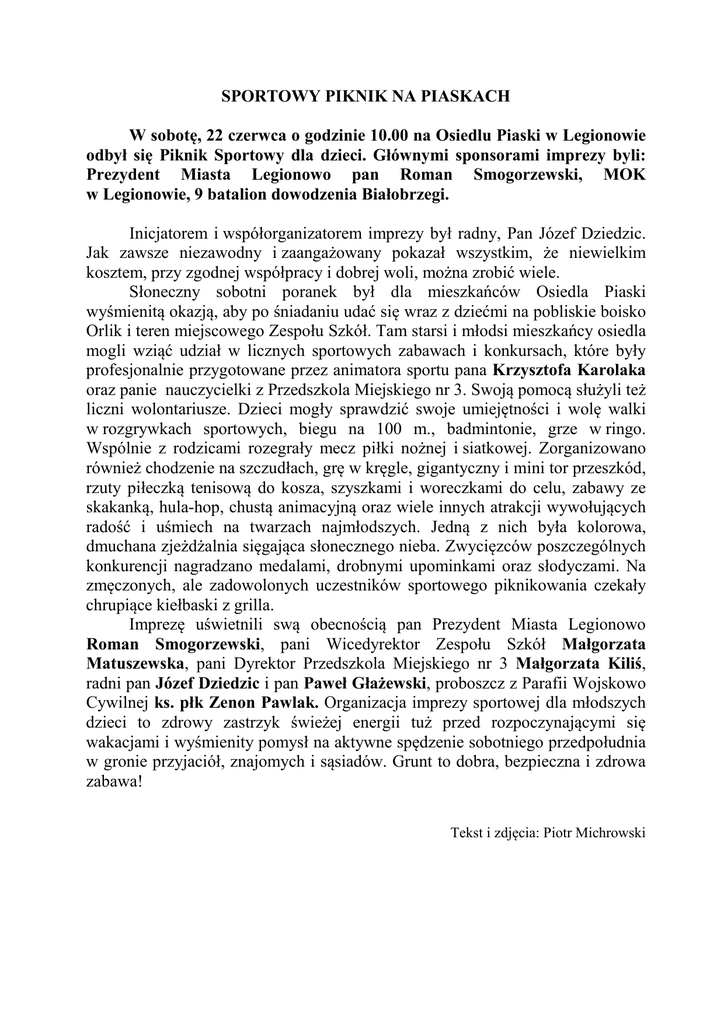 SPORTOWY PIKNIK NA PIASKACH

W sobotę, 22 czerwca o godzinie 10.00 na Osiedlu Piaski w Legionowie odbył się Piknik Sportowy dla dzieci. Głównymi sponsorami imprezy byli: Prezydent Miasta Legionowo pan Roman Smogorzewski, MOK w Legionowie, 9 batalion dowodzenia Białobrzegi.

Inicjatorem i współorganizatorem imprezy był radny, Pan Józef Dziedzic. Jak zawsze niezawodny i zaangażowany pokazał wszystkim, że niewielkim kosztem, przy zgodnej współpracy i dobrej woli, można zrobić wiele.

Słoneczny sobotni poranek był dla mieszkańców Osiedla Piaski wyśmienitą okazją, aby po śniadaniu udać się wraz z dziećmi na pobliskie boisko Orlik i teren miejscowego Zespołu Szkół. Tam starsi i młodsi mieszkańcy osiedla mogli wziąć udział w licznych sportowych zabawach i konkursach, które były profesjonalnie przygotowane przez animatora sportu pana Krzysztofa Karolaka oraz panie nauczycielki z Przedszkola Miejskiego nr 3. Swoją pomocą służyli też liczni wolontariusze. Dzieci mogły sprawdzić swoje umiejętności i wolę walki w rozgrywkach sportowych, biegu na 100 m., badmintonie, grze w ringo. Wspólnie z rodzicami rozegrały mecz piłki nożnej i siatkowej. Zorganizowano również chodzenie na szczudłach, grę w kręgle, gigantyczny i mini tor przeszkód, rzuty piłeczką tenisową do kosza, szyszkami i woreczkami do celu, zabawy ze skakanką, hula-hop, chustą animacyjną oraz wiele innych atrakcji wywołujących radość i uśmiech na twarzach najmłodszych. Jedną z nich była kolorowa, dmuchana zjeżdżalnia sięgająca słonecznego nieba. Zwycięzców poszczególnych konkurencji nagradzano medalami, drobnymi upominkami oraz słodyczami. Na zmęczonych, ale zadowolonych uczestników sportowego piknikowania czekały chrupiące kiełbaski z grilla.

Imprezę uświetnili swą obecnością pan Prezydent Miasta Legionowo Roman Smogorzewski, pani Wicedyrektor Zespołu Szkół Małgorzata Matuszewska, pani Dyrektor Przedszkola Miejskiego nr 3 Małgorzata Kiliś, radni pan Józef Dziedzic i pan Paweł Głażewski, proboszcz z Parafii Wojskowo Cywilnej ks. płk Zenon Pawlak. Organizacja imprezy sportowej dla młodszych dzieci to zdrowy zastrzyk świeżej energii tuż przed rozpoczynającymi się wakacjami i wyśmienity pomysł na aktywne spędzenie sobotniego przedpołudnia w gronie przyjaciół, znajomych i sąsiadów. Grunt to dobra, bezpieczna i zdrowa zabawa!

Tekst i zdjęcia: Piotr Michrowski